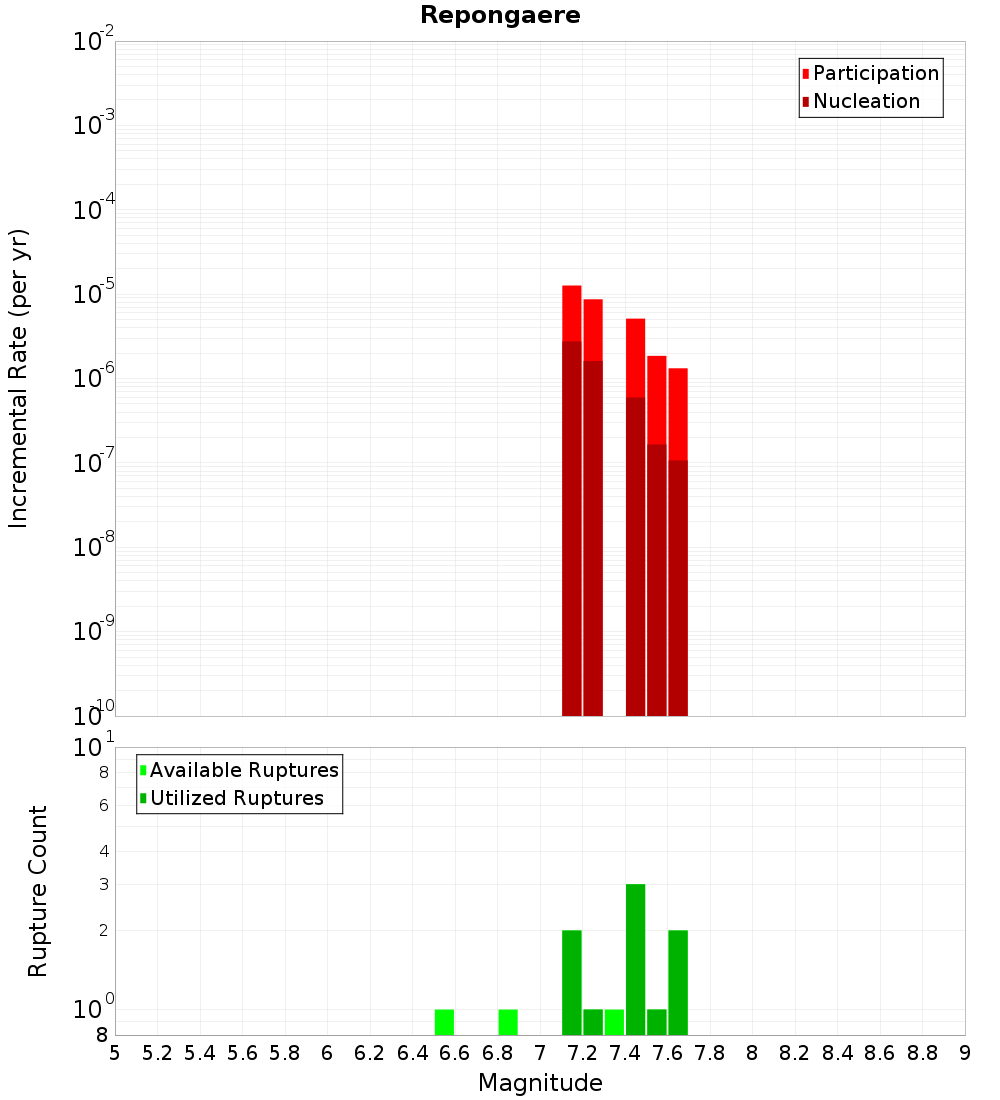 Repongaere

Participation
Nucleation

Incremental Rate (per yr)

$10^{-2}$
$10^{-3}$
$10^{-4}$
$10^{-5}$
$10^{-6}$
$10^{-7}$
$10^{-8}$
$10^{-9}$
$10^{-10}$

Available Ruptures
Utilized Ruptures

Rupture Count

$10^{1}$
8
6
4
3
2
$10^{0}$
8

5 5.2 5.4 5.6 5.8 6 6.2 6.4 6.6 6.8 7 7.2 7.4 7.6 7.8 8 8.2 8.4 8.6 8.8 9

Magnitude